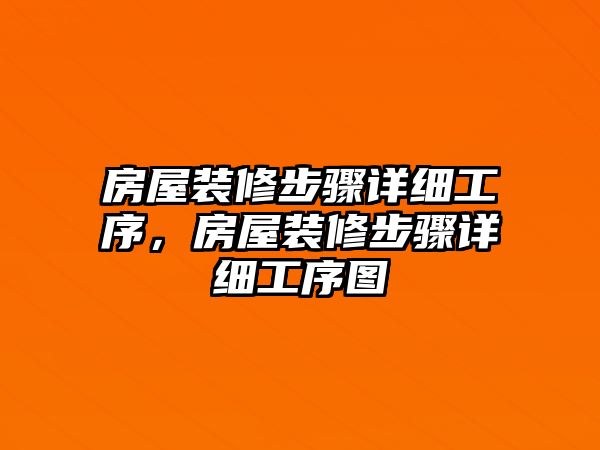 房屋装修步骤详细工序，房屋装修步骤详细工序图